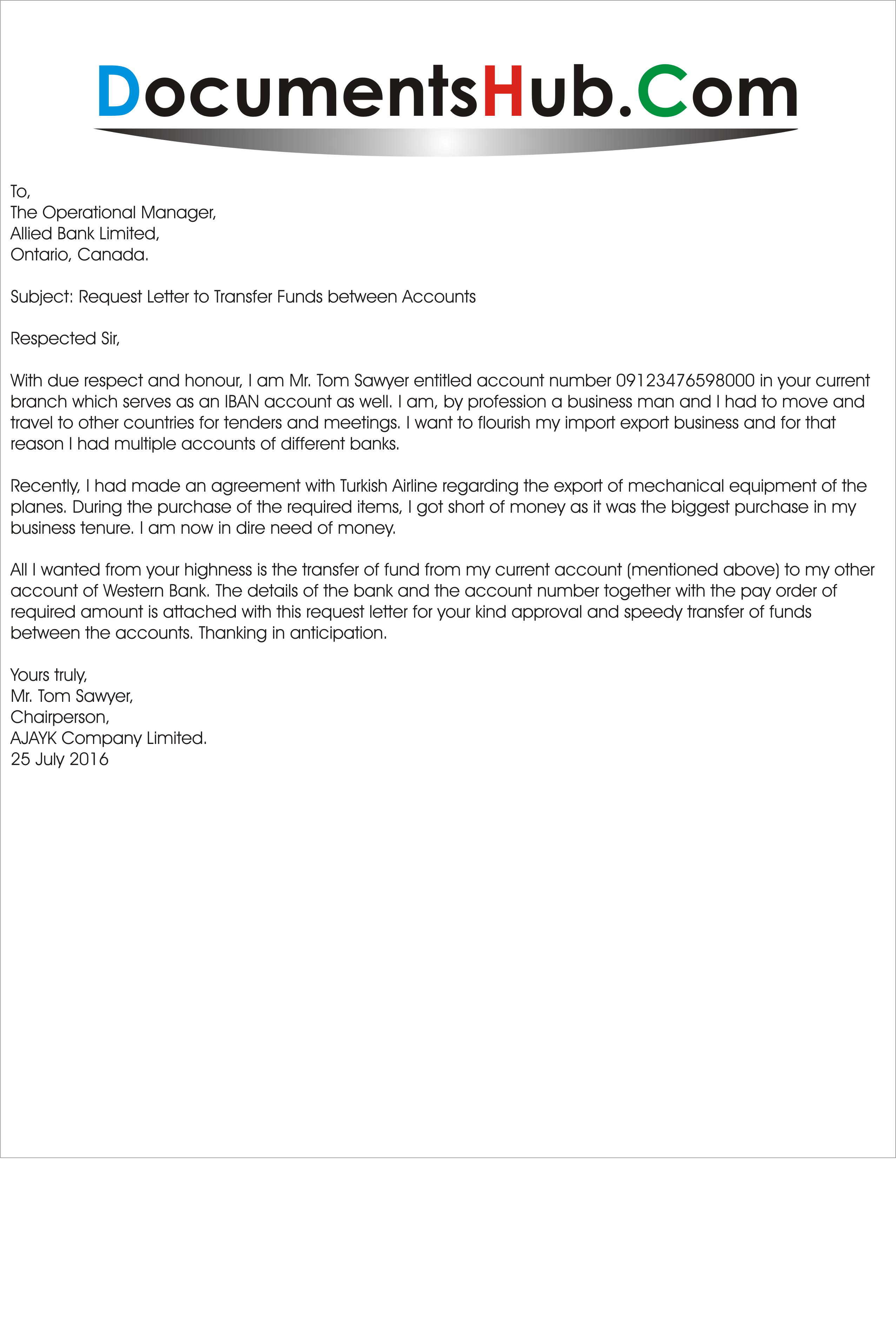 DocumentsHub.Com

To,
The Operational Manager,
Allied Bank Limited,
Ontario, Canada.

Subject: Request Letter to Transfer Funds between Accounts

Respected Sir,

With due respect and honour, I am Mr. Tom Sawyer entitled account number 09123476598000 in your current branch which serves as an IBAN account as well. I am, by profession a business man and I had to move and travel to other countries for tenders and meetings. I want to flourish my import export business and for that reason I had multiple accounts of different banks.

Recently, I had made an agreement with Turkish Airline regarding the export of mechanical equipment of the planes. During the purchase of the required items, I got short of money as it was the biggest purchase in my business tenure. I am now in dire need of money.

All I wanted from your highness is the transfer of fund from my current account (mentioned above) to my other account of Western Bank. The details of the bank and the account number together with the pay order of required amount is attached with this request letter for your kind approval and speedy transfer of funds between the accounts. Thanking in anticipation.

Yours truly,
Mr. Tom Sawyer,
Chairperson,
AJAYK Company Limited.
25 July 2016